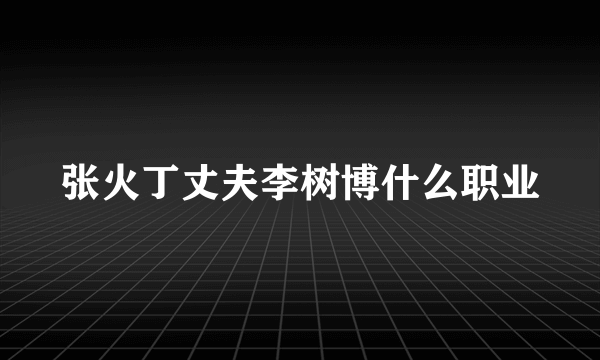 张火丁丈夫李树博什么职业